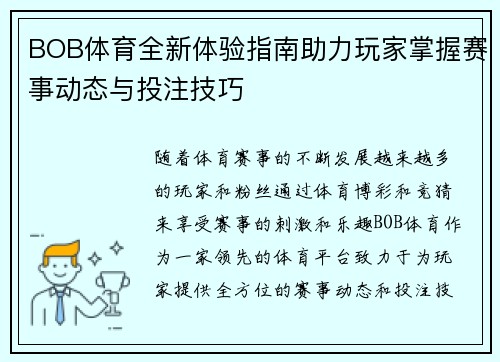 BOB体育全新体验指南助力玩家掌握赛事动态与投注技巧

随着体育赛事的不断发展越来越多的玩家和粉丝通过体育博彩和竞猜来享受赛事的刺激和乐趣BOB体育作为一家领先的体育平台致力于为玩家提供全方位的赛事动态和投注技